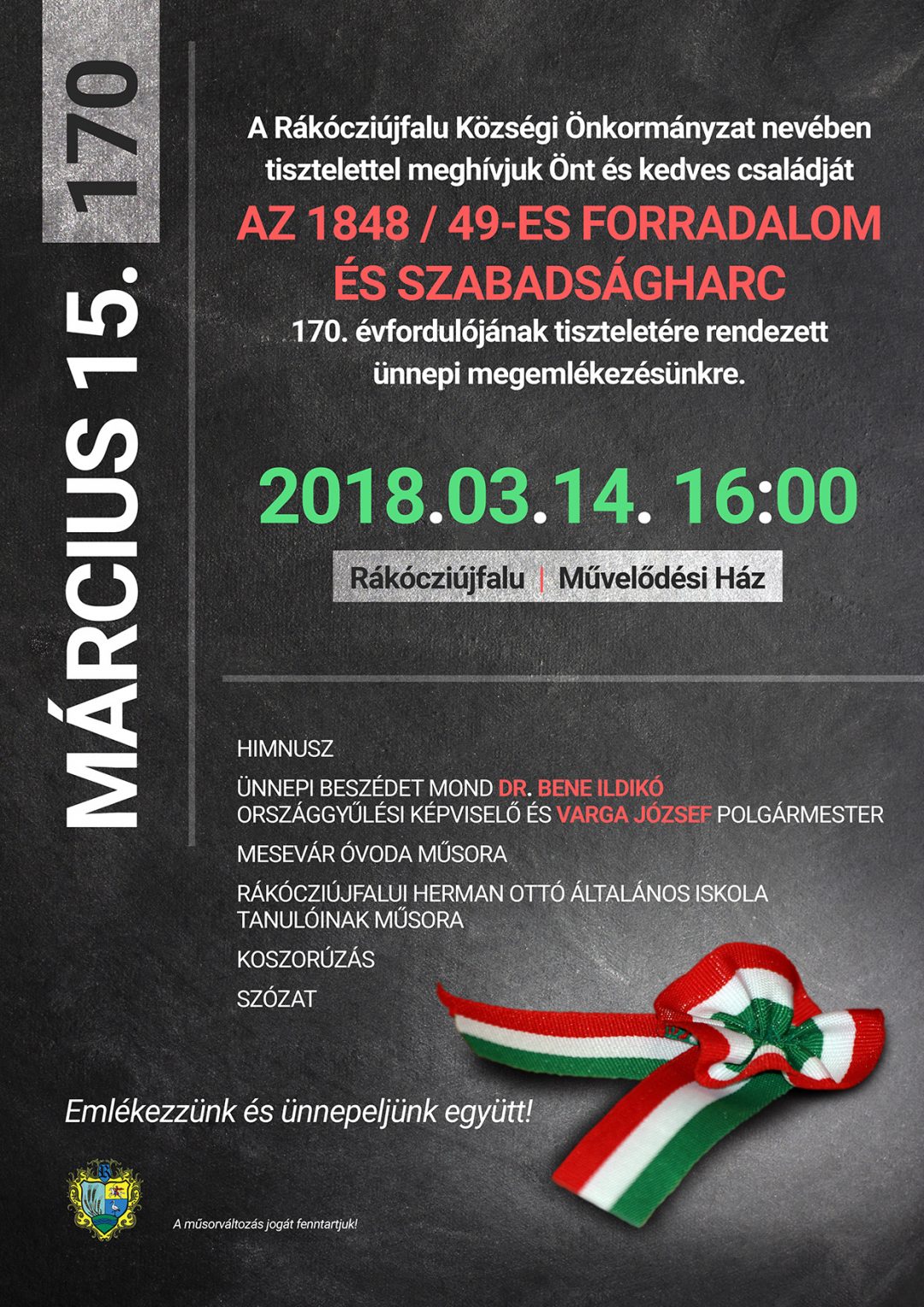 MÁRCIUS 15. 170

A Rákócziújfalu Községi Önkormányzat nevében tisztelettel meghívjuk Önt és kedves családját

AZ 1848 / 49-ES FORRADALOM ÉS SZABADSÁGHARC

170. évfordulójának tiszteletére rendezett ünnepi megemlékezésünkre.

2018.03.14. 16:00

Rákócziújfalu | Művelődési Ház

HIMNUSZ

ÜNNEPI BESZÉDET MOND DR. BENE ILDIKÓ ORSZÁGGYŰLÉSI KÉPVISELŐ ÉS VARGA JÓZSEF POLGÁRMESTER

MESEVÁR ÓVODA MŰSORA

RÁKÓCZIÚJFALUI HERMAN OTTÓ ÁLTALÁNOS ISKOLA TANULÓINAK MŰSORA

KOSZORÚZÁS

SZÓZAT

Emlékezzünk és ünnepeljünk együtt!

A műsorváltozás jogát fenntartjuk!